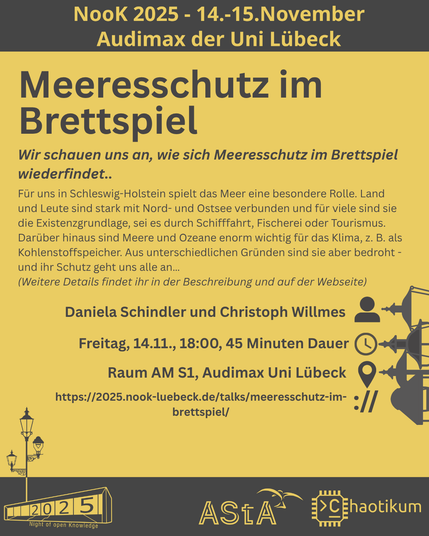 NooK 2025 - 14.-15.November
Audimax der Uni Lübeck

Meeresschutz im Brettspiel

Wir schauen uns an, wie sich Meeresschutz im Brettspiel wiederfindet..

Für uns in Schleswig-Holstein spielt das Meer eine besondere Rolle. Land und Leute sind stark mit Nord- und Ostsee verbunden und für viele sind sie die Existenzgrundlage, sei es durch Schifffahrt, Fischerei oder Tourismus. Darüber hinaus sind Meere und Ozeane enorm wichtig für das Klima, z. B. als Kohlenstoffspeicher. Aus unterschiedlichen Gründen sind sie aber bedroht - und ihr Schutz geht uns alle an...
(Weitere Details findet ihr in der Beschreibung und auf der Webseite)

Daniela Schindler und Christoph Willmes

Freitag, 14.11., 18:00, 45 Minuten Dauer

Raum AM S1, Audimax Uni Lübeck

https://2025.nook-luebeck.de/talks/meeresschutz-im-brettspiel/

://

2025
Night of open Knowledge

AStA

>C haotikum